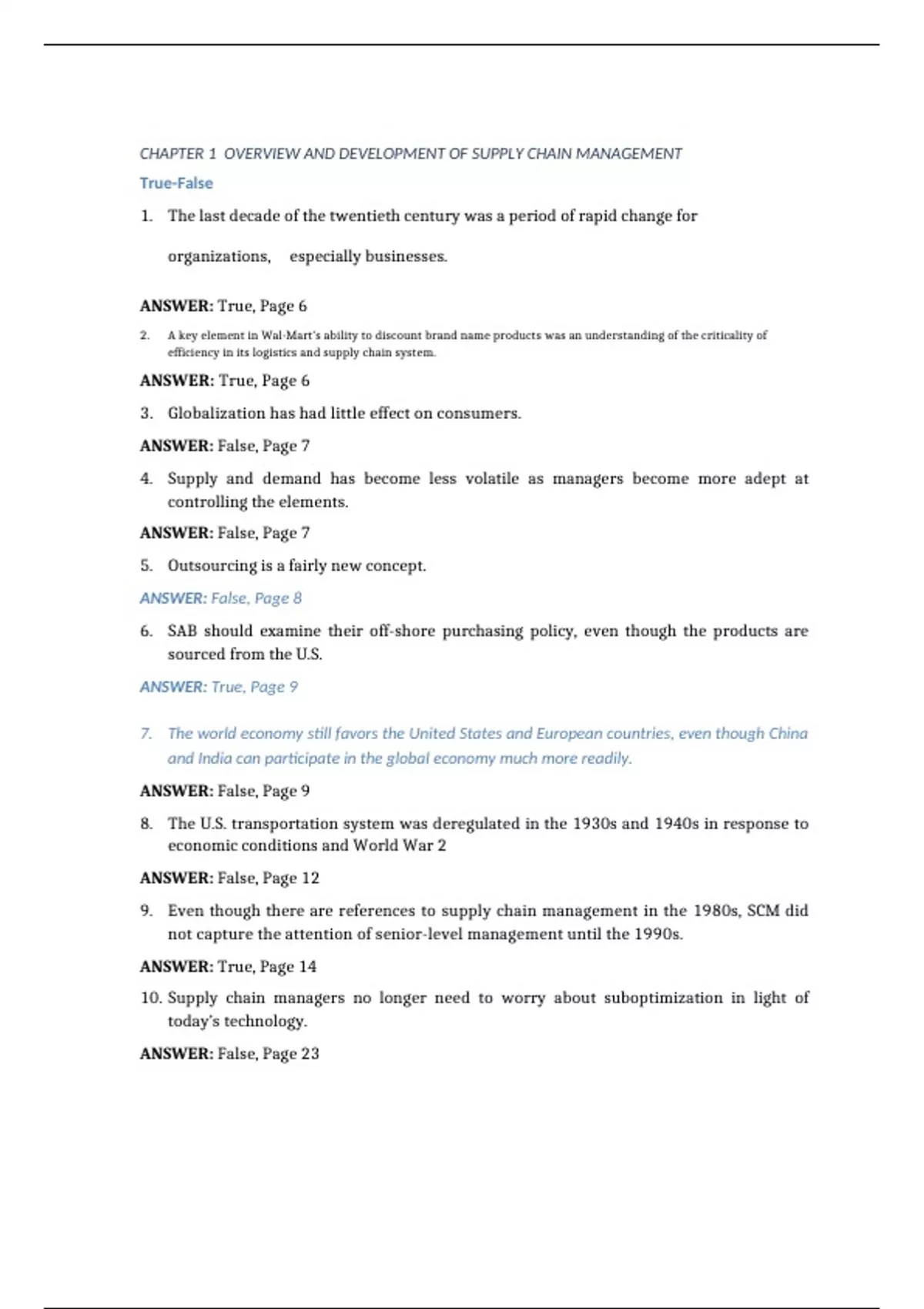 CHAPTER 1 OVERVIEW AND DEVELOPMENT OF SUPPLY CHAIN MANAGEMENT

True-False

1. The last decade of the twentieth century was a period of rapid change for organizations, especially businesses.

ANSWER: True, Page 6

2. A key element in Wal-Mart's ability to discount brand name products was an understanding of the criticality of efficiency in its logistics and supply chain system.

ANSWER: True, Page 6

3. Globalization has had little effect on consumers.

ANSWER: False, Page 7

4. Supply and demand has become less volatile as managers become more adept at controlling the elements.

ANSWER: False, Page 7

5. Outsourcing is a fairly new concept.

ANSWER: False, Page 8

6. SAB should examine their off-shore purchasing policy, even though the products are sourced from the U.S.

ANSWER: True, Page 9

7. The world economy still favors the United States and European countries, even though China and India can participate in the global economy much more readily.

ANSWER: False, Page 9

8. The U.S. transportation system was deregulated in the 1930s and 1940s in response to economic conditions and World War 2

ANSWER: False, Page 12

9. Even though there are references to supply chain management in the 1980s, SCM did not capture the attention of senior-level management until the 1990s.

ANSWER: True, Page 14

10. Supply chain managers no longer need to worry about suboptimization in light of today's technology.

ANSWER: False, Page 23